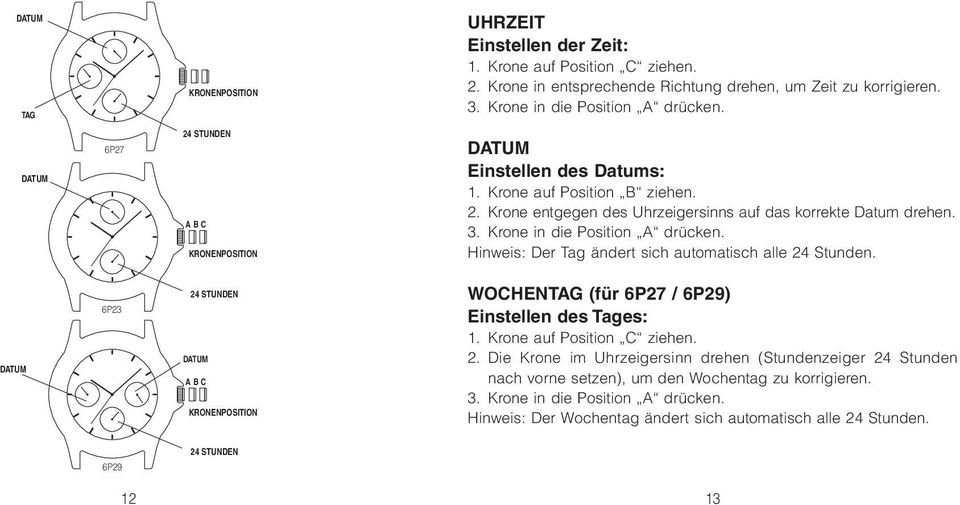 DATUM

KRONENPOSITION

TAG

24 STUNDEN

6P27

DATUM

A B C

KRONENPOSITION

24 STUNDEN

6P23

DATUM

DATUM

A B C

KRONENPOSITION

24 STUNDEN

6P29

12

UHRZEIT
Einstellen der Zeit:
1. Krone auf Position „C“ ziehen.
2. Krone in entsprechende Richtung drehen, um Zeit zu korrigieren.
3. Krone in die Position „A“ drücken.

DATUM
Einstellen des Datums:
1. Krone auf Position „B“ ziehen.
2. Krone entgegen des Uhrzeigersinns auf das korrekte Datum drehen.
3. Krone in die Position „A“ drücken.
Hinweis: Der Tag ändert sich automatisch alle 24 Stunden.

WOCHENTAG (für 6P27 / 6P29)
Einstellen des Tages:
1. Krone auf Position „C“ ziehen.
2. Die Krone im Uhrzeigersinn drehen (Stundenzeiger 24 Stunden nach vorne setzen), um den Wochentag zu korrigieren.
3. Krone in die Position „A“ drücken.
Hinweis: Der Wochentag ändert sich automatisch alle 24 Stunden.

13